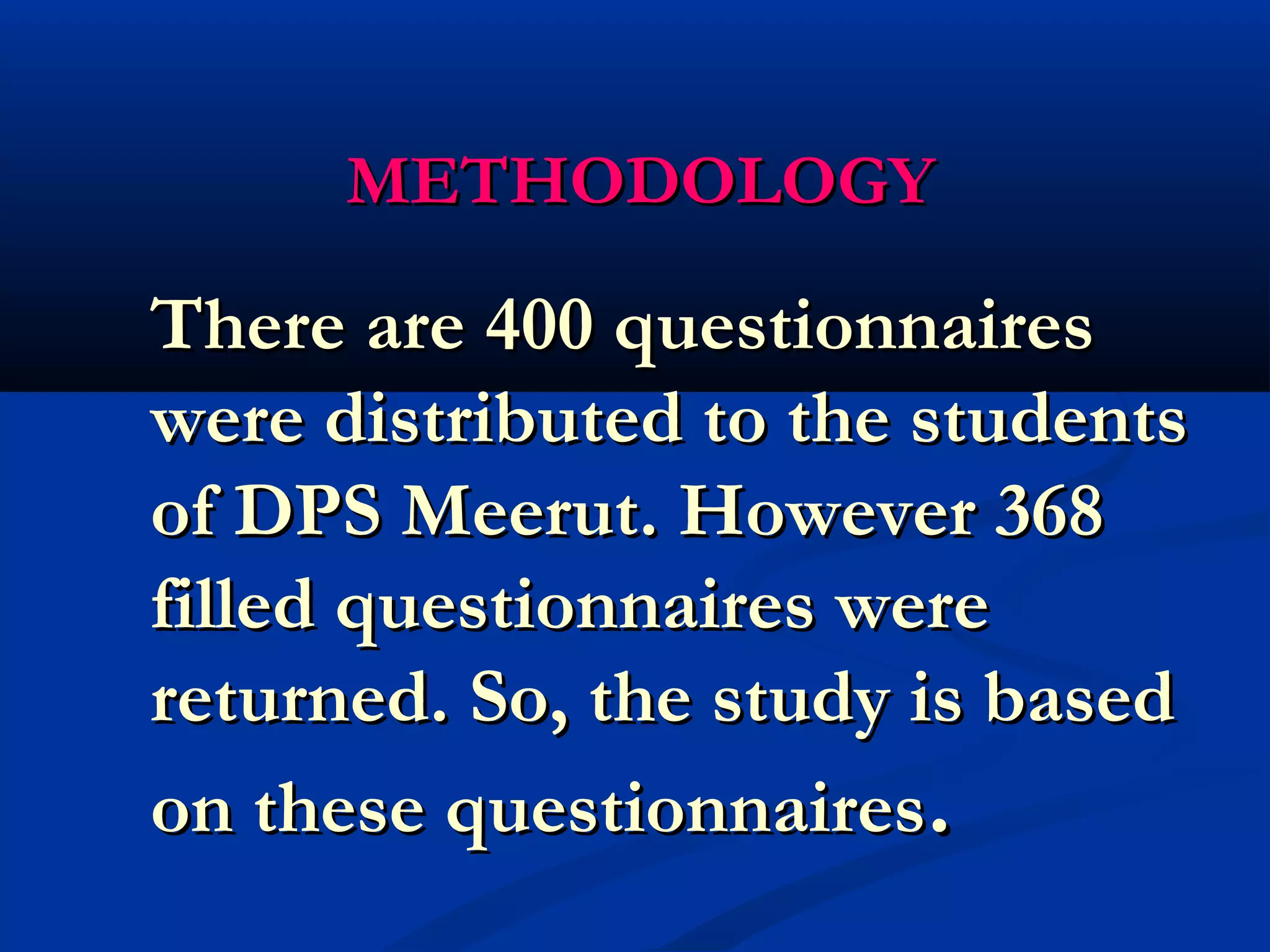 METHODOLOGY

There are 400 questionnaires were distributed to the students of DPS Meerut. However 368 filled questionnaires were returned. So, the study is based on these questionnaires.